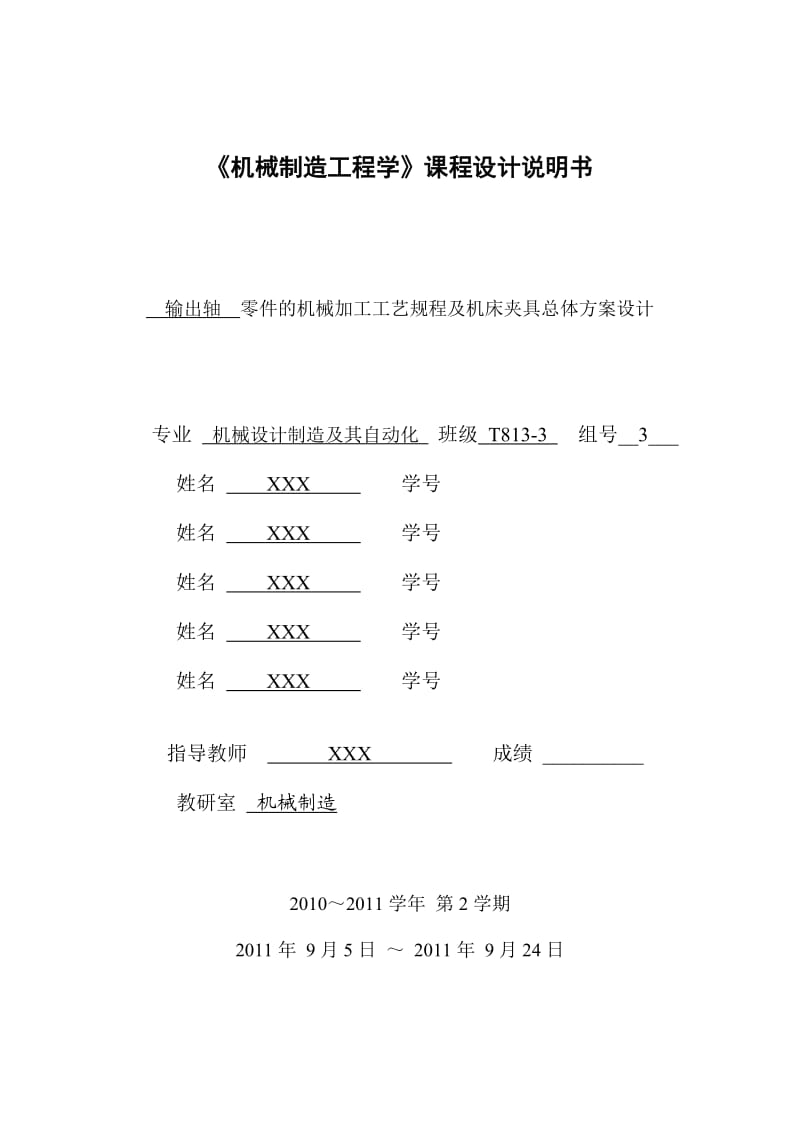 《机械制造工程学》课程设计说明书

输出轴 零件的机械加工工艺规程及机床夹具总体方案设计

专业 机械设计制造及其自动化 班级 T813-3 组号 3

姓名 XXX 学号

姓名 XXX 学号

姓名 XXX 学号

姓名 XXX 学号

姓名 XXX 学号

指导教师 XXX 成绩

教研室 机械制造

2010～2011 学年 第 2 学期

2011 年 9 月 5 日 ～ 2011 年 9 月 24 日